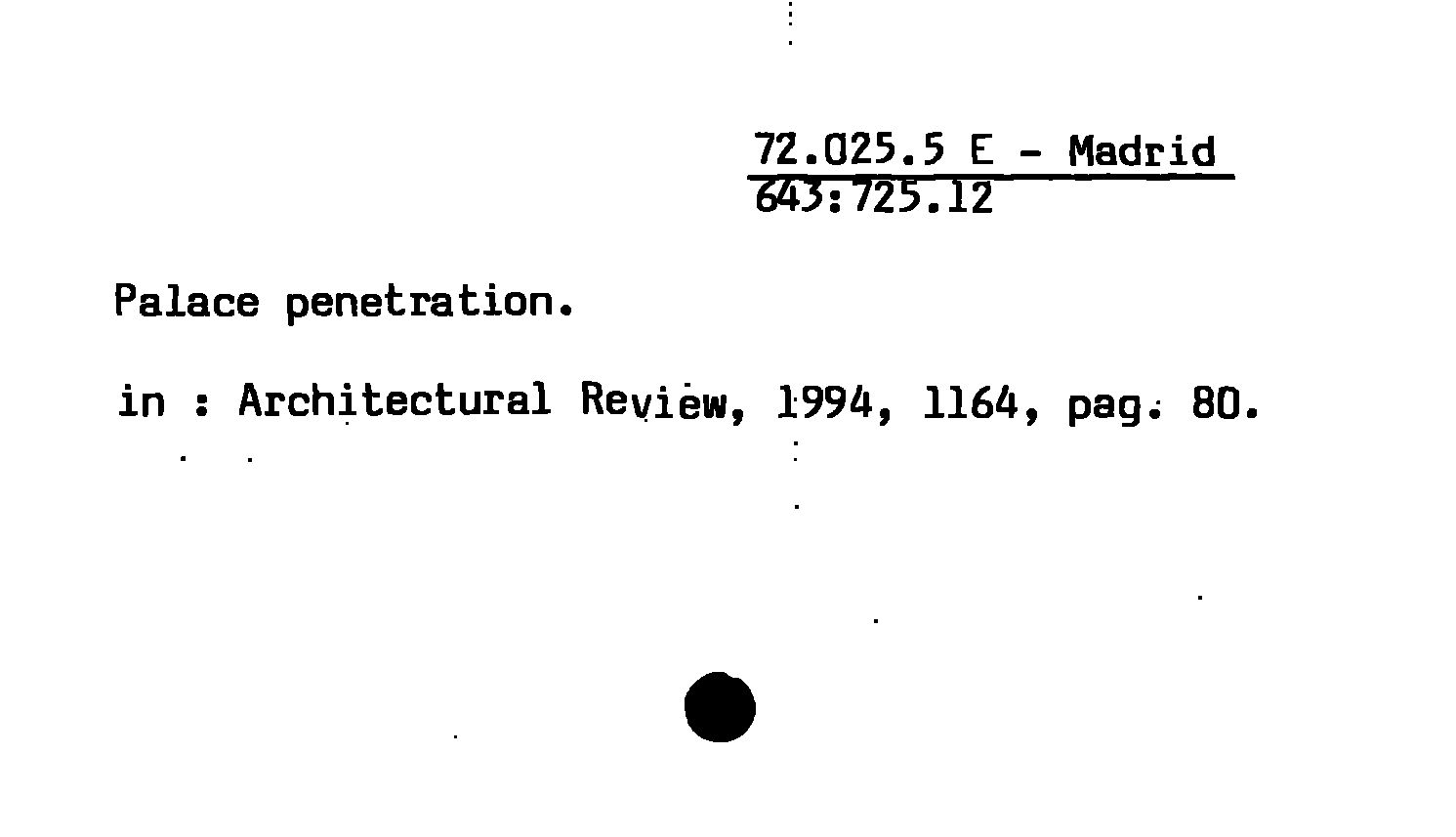 72.025.5 E - Madrid
643:725.12

Palace penetration.

in : Architectural Review, 1994, 1164, pag. 80.